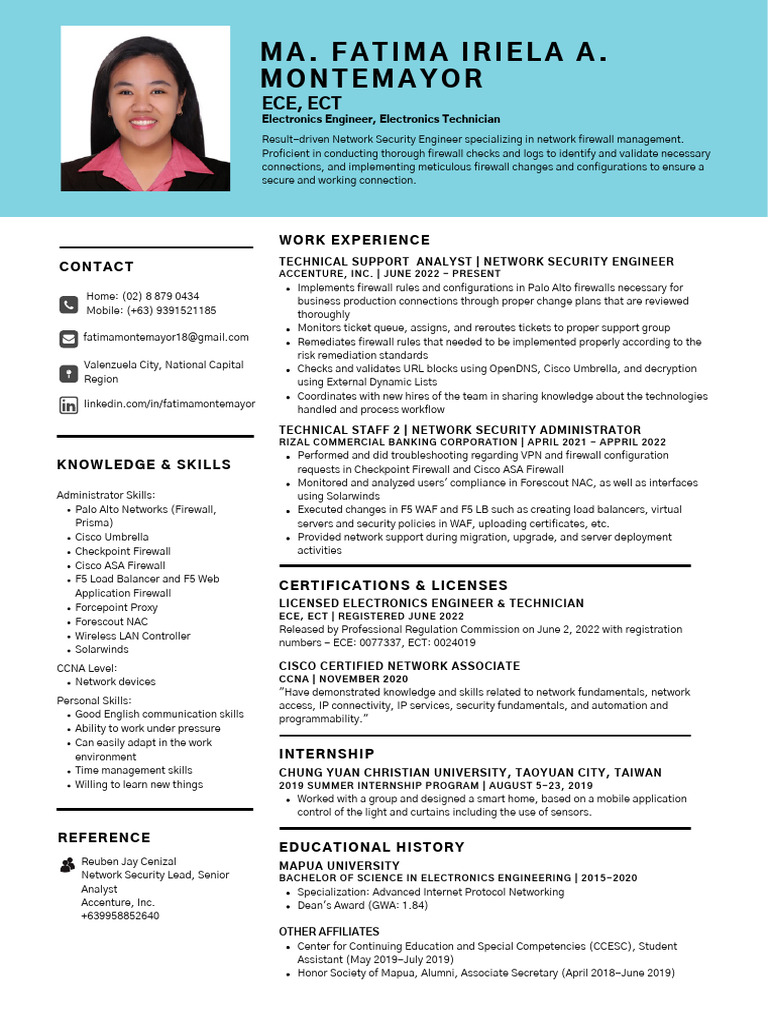 MA. FATIMA IRIELA A. MONTEMAYOR

ECE, ECT

Electronics Engineer, Electronics Technician

Result-driven Network Security Engineer specializing in network firewall management. Proficient in conducting thorough firewall checks and logs to identify and validate necessary connections, and implementing meticulous firewall changes and configurations to ensure a secure and working connection.

CONTACT

Home: (02) 8 879 0434
Mobile: (+63) 9391521185

fatimamontemayor18@gmail.com

Valenzuela City, National Capital Region

linkedin.com/in/fatimamontemayor

KNOWLEDGE & SKILLS

Administrator Skills:
- Palo Alto Networks (Firewall, Prisma)
- Cisco Umbrella
- Checkpoint Firewall
- Cisco ASA Firewall
- F5 Load Balancer and F5 Web Application Firewall
- Forcepoint Proxy
- Forescout NAC
- Wireless LAN Controller
- Solarwinds

CCNA Level:
- Network devices

Personal Skills:
- Good English communication skills
- Ability to work under pressure
- Can easily adapt in the work environment
- Time management skills
- Willing to learn new things

REFERENCE

Reuben Jay Cenizal
Network Security Lead, Senior Analyst
Accenture, Inc.
+639958852640

WORK EXPERIENCE

TECHNICAL SUPPORT ANALYST | NETWORK SECURITY ENGINEER
ACCENTURE, INC. | JUNE 2022 - PRESENT
- Implements firewall rules and configurations in Palo Alto firewalls necessary for business production connections through proper change plans that are reviewed thoroughly
- Monitors ticket queue, assigns, and reroutes tickets to proper support group
- Remediates firewall rules that needed to be implemented properly according to the risk remediation standards
- Checks and validates URL blocks using OpenDNS, Cisco Umbrella, and decryption using External Dynamic Lists
- Coordinates with new hires of the team in sharing knowledge about the technologies handled and process workflow

TECHNICAL STAFF 2 | NETWORK SECURITY ADMINISTRATOR
RIZAL COMMERCIAL BANKING CORPORATION | APRIL 2021 - APRIL 2022
- Performed and did troubleshooting regarding VPN and firewall configuration requests in Checkpoint Firewall and Cisco ASA Firewall
- Monitored and analyzed users' compliance in Forescout NAC, as well as interfaces using Solarwinds
- Executed changes in F5 WAF and F5 LB such as creating load balancers, virtual servers and security policies in WAF, uploading certificates, etc.
- Provided network support during migration, upgrade, and server deployment activities

CERTIFICATIONS & LICENSES

LICENSED ELECTRONICS ENGINEER & TECHNICIAN
ECE, ECT | REGISTERED JUNE 2022
Released by Professional Regulation Commission on June 2, 2022 with registration numbers - ECE: 0077337, ECT: 0024019

CISCO CERTIFIED NETWORK ASSOCIATE
CCNA | NOVEMBER 2020
"Have demonstrated knowledge and skills related to network fundamentals, network access, IP connectivity, IP services, security fundamentals, and automation and programmability."

INTERNSHIP

CHUNG YUAN CHRISTIAN UNIVERSITY, TAOYUAN CITY, TAIWAN
2019 SUMMER INTERNSHIP PROGRAM | AUGUST 5-23, 2019
- Worked with a group and designed a smart home, based on a mobile application control of the light and curtains including the use of sensors.

EDUCATIONAL HISTORY

MAPUA UNIVERSITY
BACHELOR OF SCIENCE IN ELECTRONICS ENGINEERING | 2015-2020
- Specialization: Advanced Internet Protocol Networking
- Dean's Award (GWA: 1.84)

OTHER AFFILIATES
- Center for Continuing Education and Special Competencies (CCESC), Student Assistant (May 2019-July 2019)
- Honor Society of Mapua, Alumni, Associate Secretary (April 2018-June 2019)